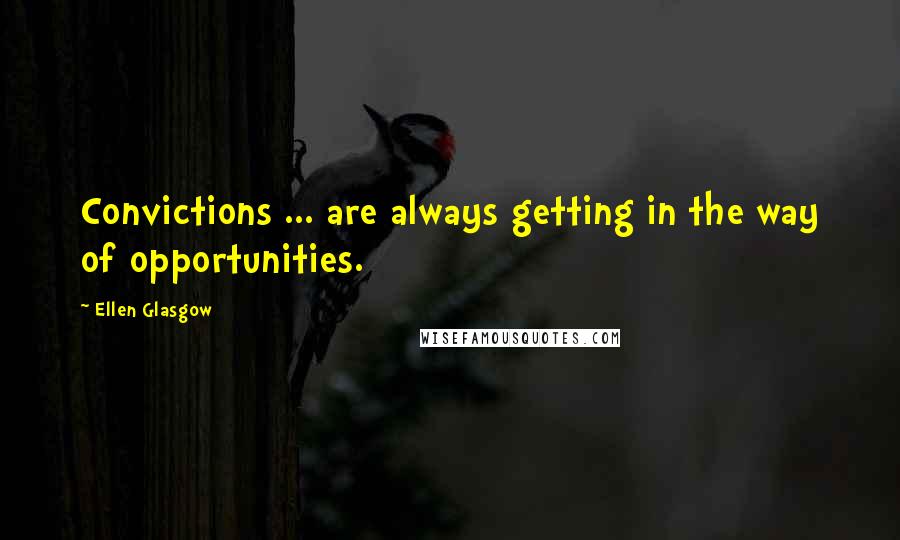 Convictions ... are always getting in the way of opportunities.

~ Ellen Glasgow

WISEFAMOUSQUOTES.COM